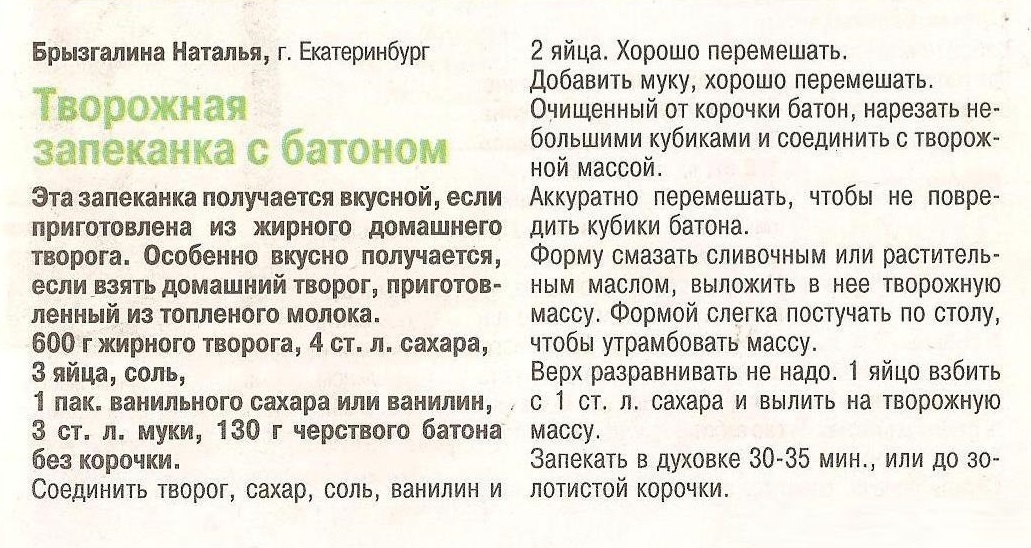 Брызгалина Наталья, г. Екатеринбург

Творожная запеканка с батоном

Эта запеканка получается вкусной, если приготовлена из жирного домашнего творога. Особенно вкусно получается, если взять домашний творог, приготовленный из топленого молока.

600 г жирного творога, 4 ст. л. сахара, 3 яйца, соль, 1 пак. ванильного сахара или ванилин, 3 ст. л. муки, 130 г черствого батона без корочки.

Соединить творог, сахар, соль, ванилин и 2 яйца. Хорошо перемешать.

Добавить муку, хорошо перемешать.

Очищенный от корочки батон, нарезать небольшими кубиками и соединить с творожной массой.

Аккуратно перемешать, чтобы не повредить кубики батона.

Форму смазать сливочным или растительным маслом, выложить в нее творожную массу. Формой слегка постучать по столу, чтобы утрамбовать массу.

Верх разравнивать не надо. 1 яйцо взбить с 1 ст. л. сахара и вылить на творожную массу.

Запекать в духовке 30-35 мин., или до золотистой корочки.